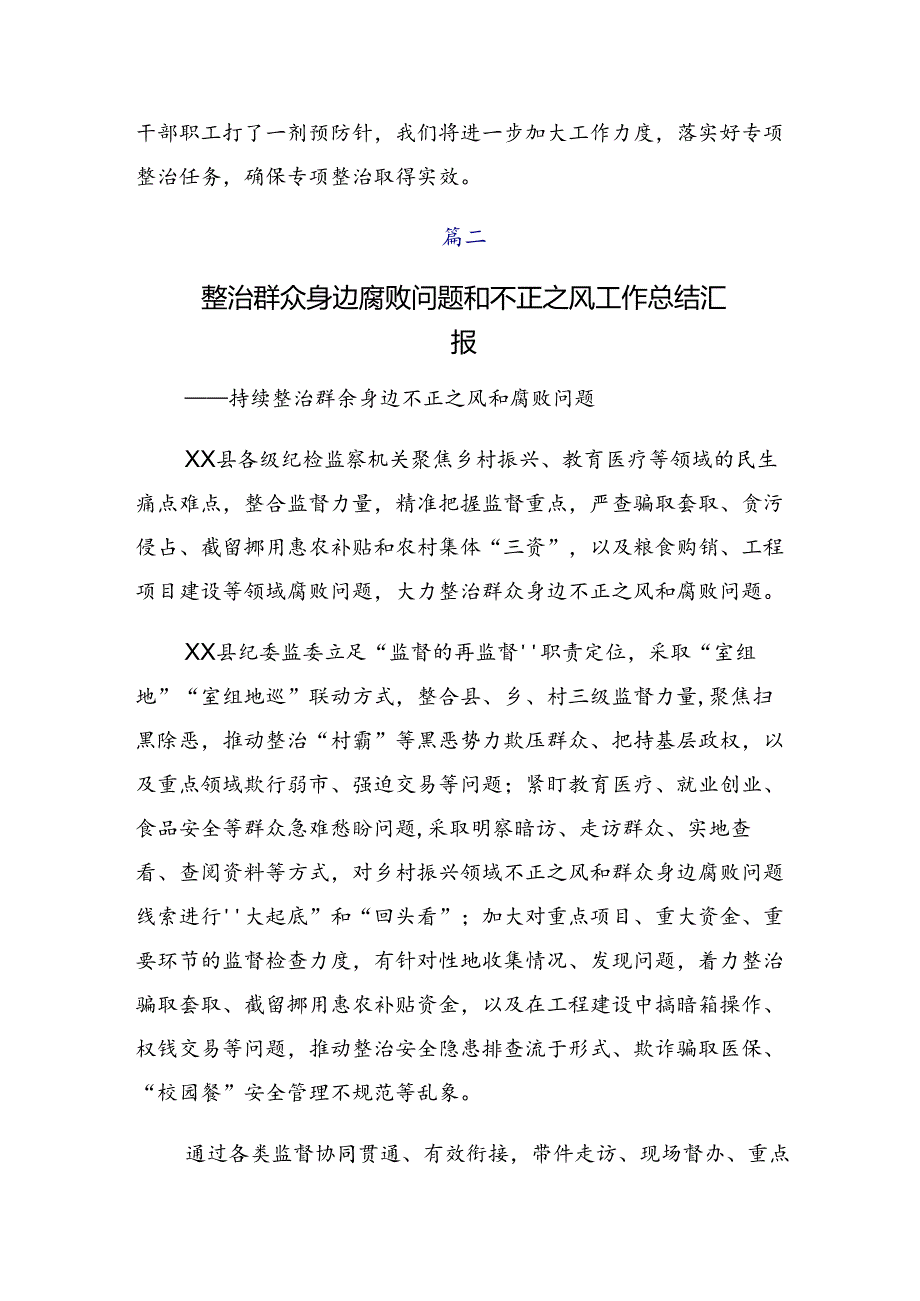 干部职工打了一剂预防针，我们将进一步加大工作力度，落实好专项整治任务，确保专项整治取得实效。

篇二

整治群众身边腐败问题和不正之风工作总结汇报

——持续整治群余身边不正之风和腐败问题

XX县各级纪检监察机关聚焦乡村振兴、教育医疗等领域的民生痛点难点，整合监督力量，精准把握监督重点，严查骗取套取、贪污侵占、截留挪用惠农补贴和农村集体“三资”，以及粮食购销、工程项目建设等领域腐败问题，大力整治群众身边不正之风和腐败问题。

XX县纪委监委立足“监督的再监督''职责定位，采取“室组地”“室组地巡”联动方式，整合县、乡、村三级监督力量，聚焦扫黑除恶，推动整治“村霸”等黑恶势力欺压群众、把持基层政权，以及重点领域欺行弱市、强迫交易等问题；紧盯教育医疗、就业创业、食品安全等群众急难愁盼问题，采取明察暗访、走访群众、实地查看、查阅资料等方式，对乡村振兴领域不正之风和群众身边腐败问题线索进行''大起底”和“回头看”；加大对重点项目、重大资金、重要环节的监督检查力度，有针对性地收集情况、发现问题，着力整治骗取套取、截留挪用惠农补贴资金，以及在工程建设中搞暗箱操作、权钱交易等问题，推动整治安全隐患排查流于形式、欺诈骗取医保、“校园餐”安全管理不规范等乱象。

通过各类监督协同贯通、有效衔接，带件走访、现场督办、重点